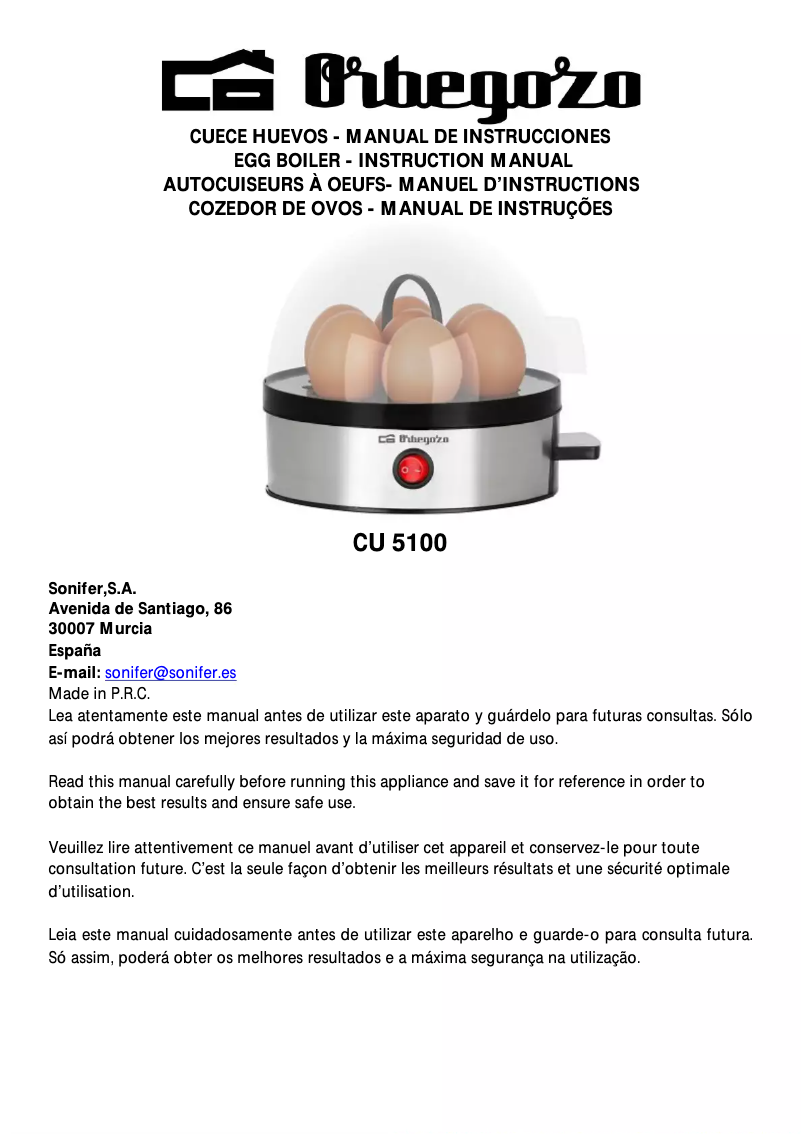 Orbegozo

CUECE HUEVOS - MANUAL DE INSTRUCCIONES
EGG BOILER - INSTRUCTION MANUAL
AUTOCUISEURS À OEUFS- MANUEL D'INSTRUCTIONS
COZEDOR DE OVOS - MANUAL DE INSTRUÇÕES

Orbegozo

CU 5100

Sonifer,S.A.
Avenida de Santiago, 86
30007 Murcia
España
E-mail: sonifer@sonifer.es
Made in P.R.C.
Lea atentamente este manual antes de utilizar este aparato y guárdelo para futuras consultas. Sólo así podrá obtener los mejores resultados y la máxima seguridad de uso.

Read this manual carefully before running this appliance and save it for reference in order to obtain the best results and ensure safe use.

Veuillez lire attentivement ce manuel avant d'utiliser cet appareil et conservez-le pour toute consultation future. C'est la seule façon d'obtenir les meilleurs résultats et une sécurité optimale d'utilisation.

Leia este manual cuidadosamente antes de utilizar este aparelho e guarde-o para consulta futura. Só assim, poderá obter os melhores resultados e a máxima segurança na utilização.